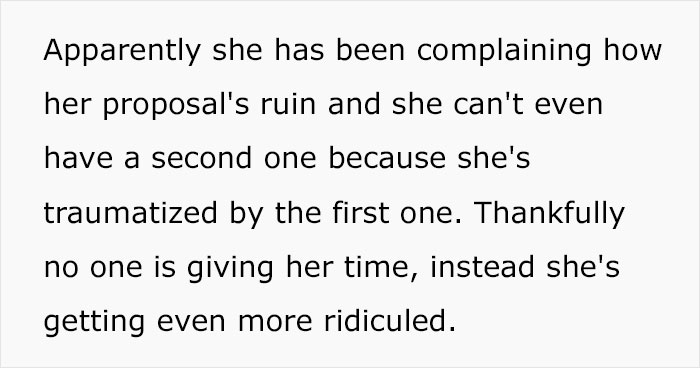 Apparently she has been complaining how her proposal's ruin and she can't even have a second one because she's traumatized by the first one. Thankfully no one is giving her time, instead she's getting even more ridiculed.